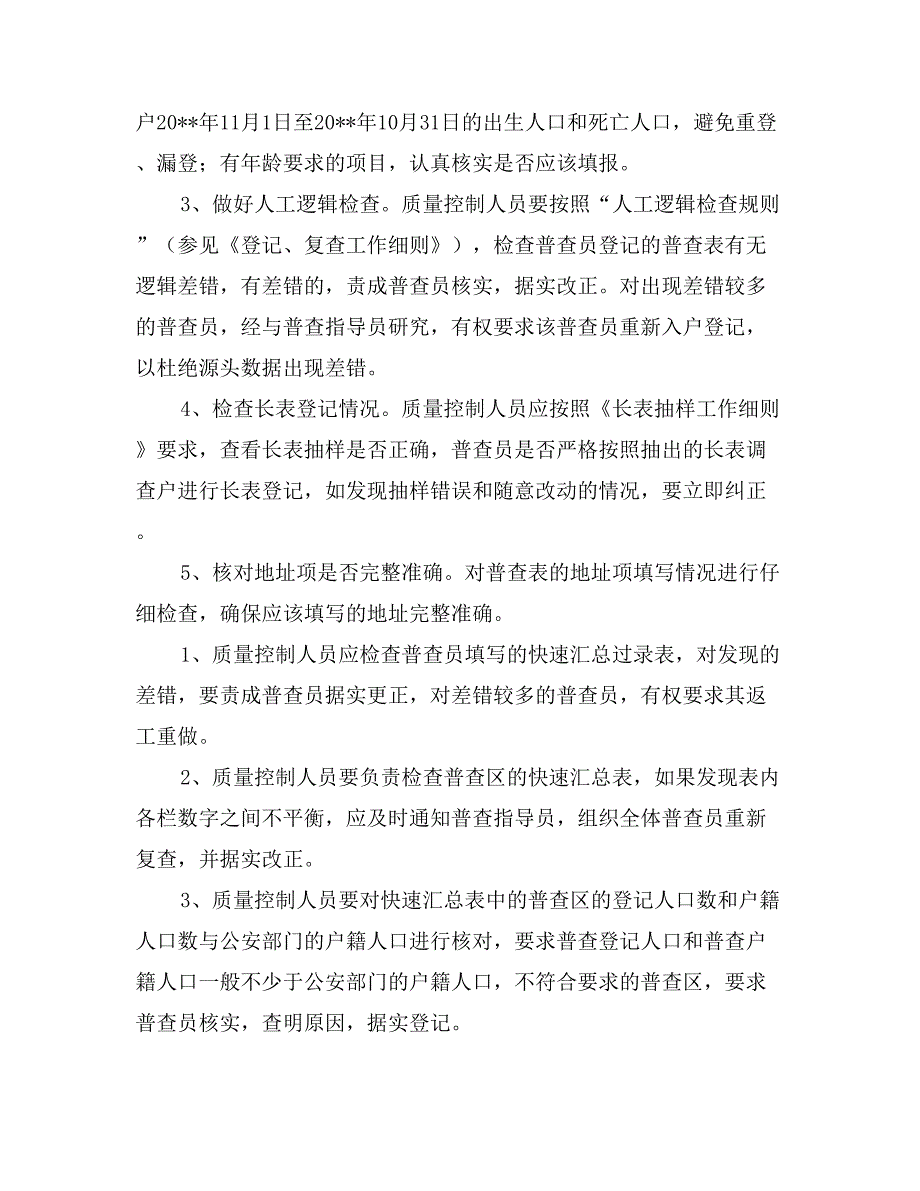 户20**年11月1日至20**年10月31日的出生人口和死亡人口，避免重登、漏登；有年龄要求的项目，认真核实是否应该填报。

3、做好人工逻辑检查。质量控制人员要按照“人工逻辑检查规则”（参见《登记、复查工作细则》），检查普查员登记的普查表有无逻辑差错，有差错的，责成普查员核实，据实改正。对出现差错较多的普查员，经与普查指导员研究，有权要求该普查员重新入户登记，以杜绝源头数据出现差错。

4、检查长表登记情况。质量控制人员应按照《长表抽样工作细则》要求，查看长表抽样是否正确，普查员是否严格按照抽出的长表调查户进行长表登记，如发现抽样错误和随意改动的情况，要立即纠正。

5、核对地址项是否完整准确。对普查表的地址项填写情况进行仔细检查，确保应该填写的地址完整准确。

1、质量控制人员应检查普查员填写的快速汇总过录表，对发现的差错，要责成普查员据实更正，对差错较多的普查员，有权要求其返工重做。

2、质量控制人员要负责检查普查区的快速汇总表，如果发现表内各栏数字之间不平衡，应及时通知普查指导员，组织全体普查员重新复查，并据实改正。

3、质量控制人员要对快速汇总表中的普查区的登记人口数和户籍人口数与公安部门的户籍人口进行核对，要求普查登记人口和普查户籍人口一般不少于公安部门的户籍人口，不符合要求的普查区，要求普查员核实，查明原因，据实登记。